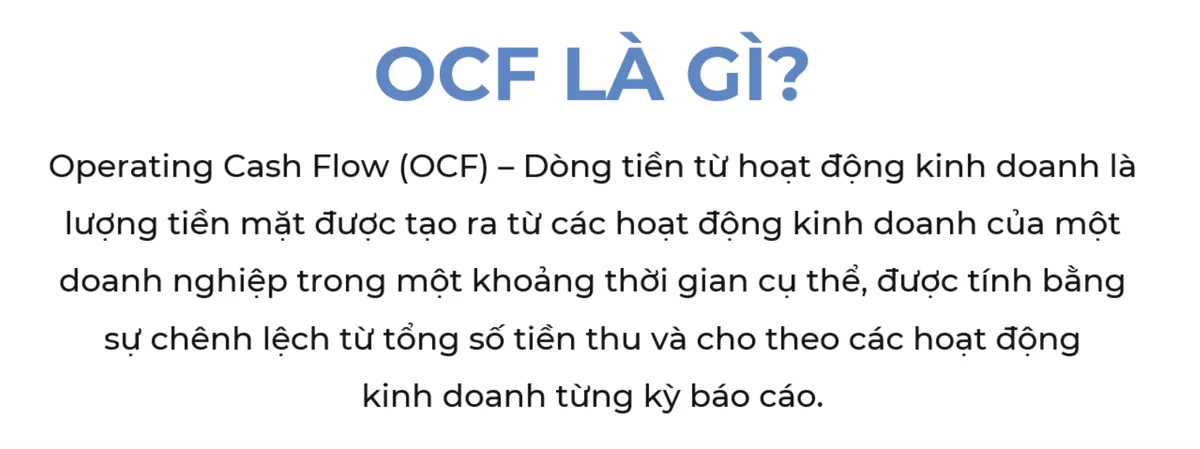 OCF LÀ GÌ?

Operating Cash Flow (OCF) – Dòng tiền từ hoạt động kinh doanh là lượng tiền mặt được tạo ra từ các hoạt động kinh doanh của một doanh nghiệp trong một khoảng thời gian cụ thể, được tính bằng sự chênh lệch từ tổng số tiền thu và cho theo các hoạt động kinh doanh từng kỳ báo cáo.